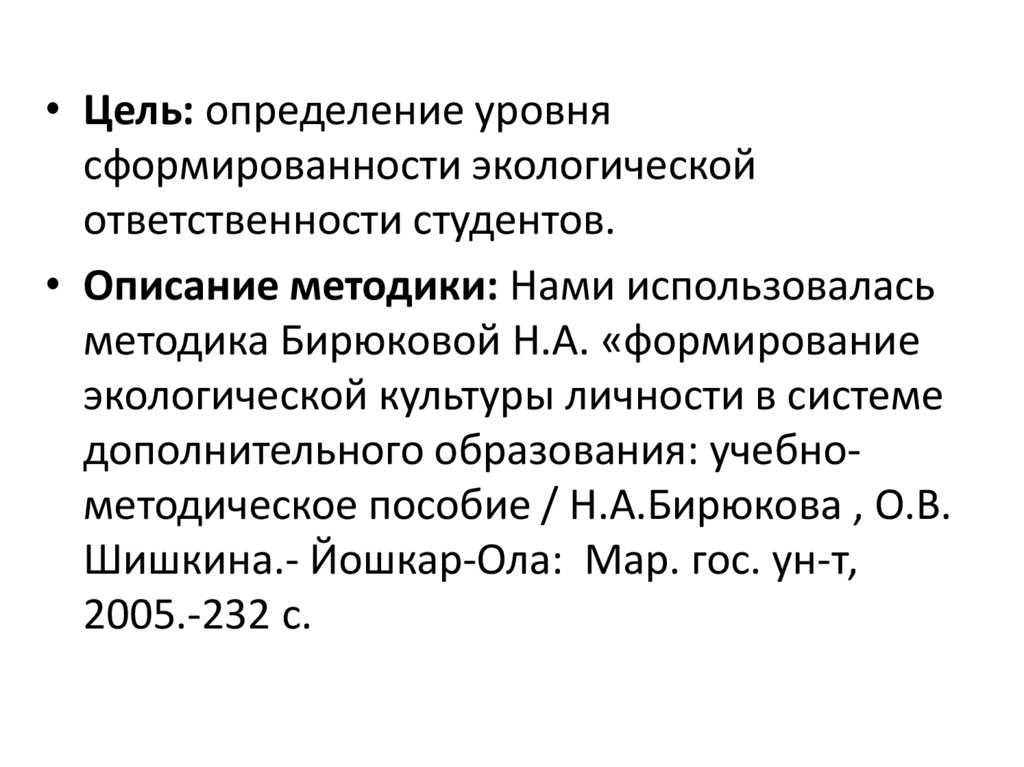 • Цель: определение уровня сформированности экологической ответственности студентов.

• Описание методики: Нами использовалась методика Бирюковой Н.А. «формирование экологической культуры личности в системе дополнительного образования: учебно-методическое пособие / Н.А.Бирюкова , О.В. Шишкина.- Йошкар-Ола: Мар. гос. ун-т, 2005.-232 с.